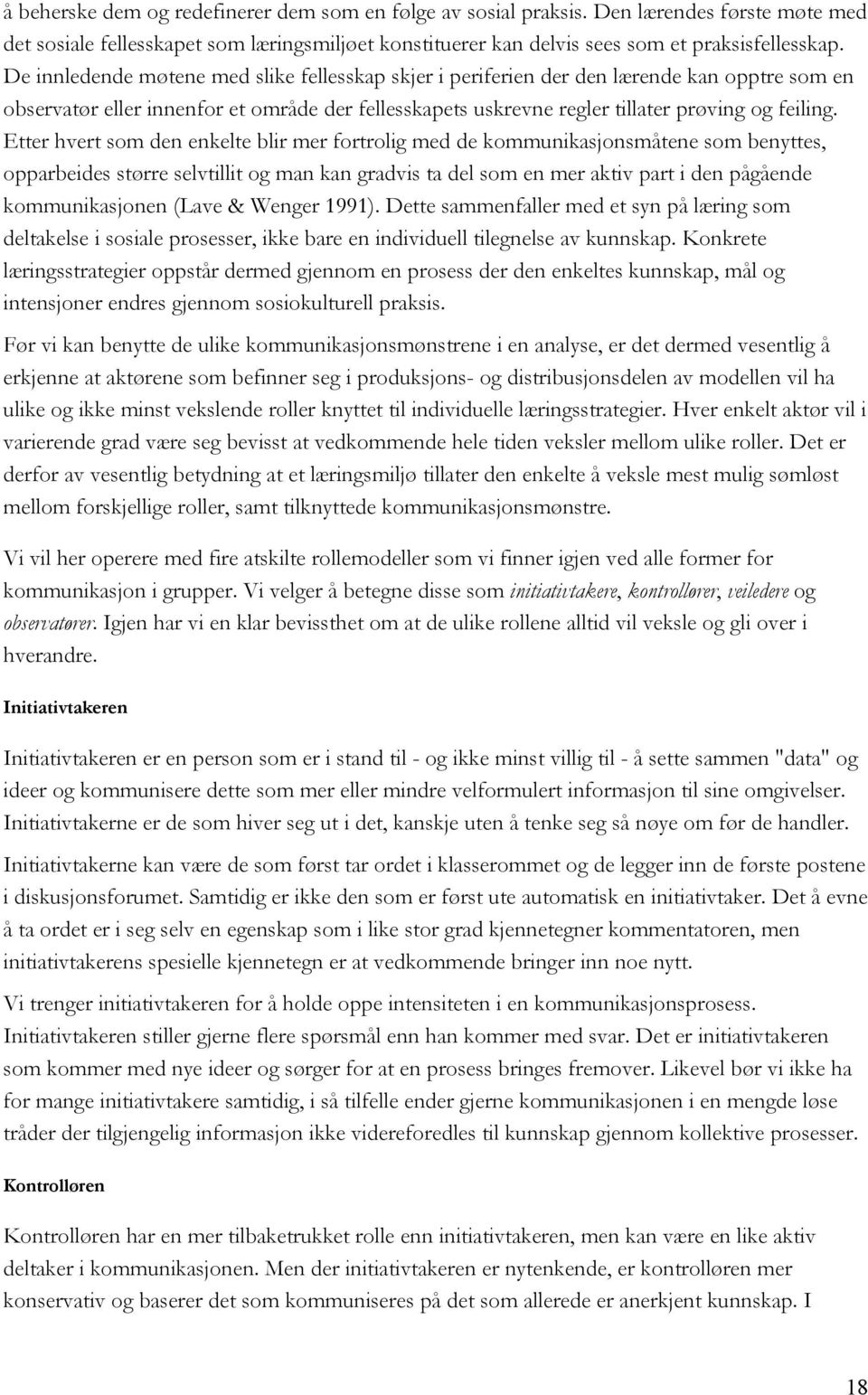 å beherske dem og redefinerer dem som en følge av sosial praksis. Den lærendes første møte med det sosiale fellesskapet som læringsmiljøet konstituerer kan delvis sees som et praksisfellesskap. De innledende møtene med slike fellesskap skjer i periferien der den lærende kan opptre som en observatør eller innenfor et område der fellesskapets uskrevne regler tillater prøving og feiling. Etter hvert som den enkelte blir mer fortrolig med de kommunikasjonsmåtene som benyttes, opparbeides større selvtillit og man kan gradvis ta del som en mer aktiv part i den pågående kommunikasjonen (Lave & Wenger 1991). Dette sammenfaller med et syn på læring som deltakelse i sosiale prosesser, ikke bare en individuell tilegnelse av kunnskap. Konkrete læringsstrategier oppstår dermed gjennom en prosess der den enkeltes kunnskap, mål og intensjoner endres gjennom sosiokulturell praksis.

Før vi kan benytte de ulike kommunikasjonsmønstrene i en analyse, er det dermed vesentlig å erkjenne at aktørene som befinner seg i produksjons- og distribusjonsdelen av modellen vil ha ulike og ikke minst vekslende roller knyttet til individuelle læringsstrategier. Hver enkelt aktør vil i varierende grad være seg bevisst at vedkommende hele tiden veksler mellom ulike roller. Det er derfor av vesentlig betydning at et læringsmiljø tillater den enkelte å veksle mest mulig sømløst mellom forskjellige roller, samt tilknyttede kommunikasjonsmønstre.

Vi vil her operere med fire atskilte rollemodeller som vi finner igjen ved alle former for kommunikasjon i grupper. Vi velger å betegne disse som initiativtakere, kontrollører, veiledere og observatører. Igjen har vi en klar bevissthet om at de ulike rollene alltid vil veksle og gli over i hverandre.

Initiativtakeren

Initiativtakeren er en person som er i stand til - og ikke minst villig til - å sette sammen "data" og ideer og kommunisere dette som mer eller mindre velformulert informasjon til sine omgivelser. Initiativtakerne er de som hiver seg ut i det, kanskje uten å tenke seg så nøye om før de handler.

Initiativtakerne kan være de som først tar ordet i klasserommet og de legger inn de første postene i diskusjonsforumet. Samtidig er ikke den som er først ute automatisk en initiativtaker. Det å evne å ta ordet er i seg selv en egenskap som i like stor grad kjennetegner kommentatoren, men initiativtakerens spesielle kjennetegn er at vedkommende bringer inn noe nytt.

Vi trenger initiativtakeren for å holde oppe intensiteten i en kommunikasjonsprosess. Initiativtakeren stiller gjerne flere spørsmål enn han kommer med svar. Det er initiativtakeren som kommer med nye ideer og sørger for at en prosess bringes fremover. Likevel bør vi ikke ha for mange initiativtakere samtidig, i så tilfelle ender gjerne kommunikasjonen i en mengde løse tråder der tilgjengelig informasjon ikke videreforedles til kunnskap gjennom kollektive prosesser.

Kontrolløren

Kontrolløren har en mer tilbaketrukket rolle enn initiativtakeren, men kan være en like aktiv deltaker i kommunikasjonen. Men der initiativtakeren er nytenkende, er kontrolløren mer konservativ og baserer det som kommuniseres på det som allerede er anerkjent kunnskap. I

18